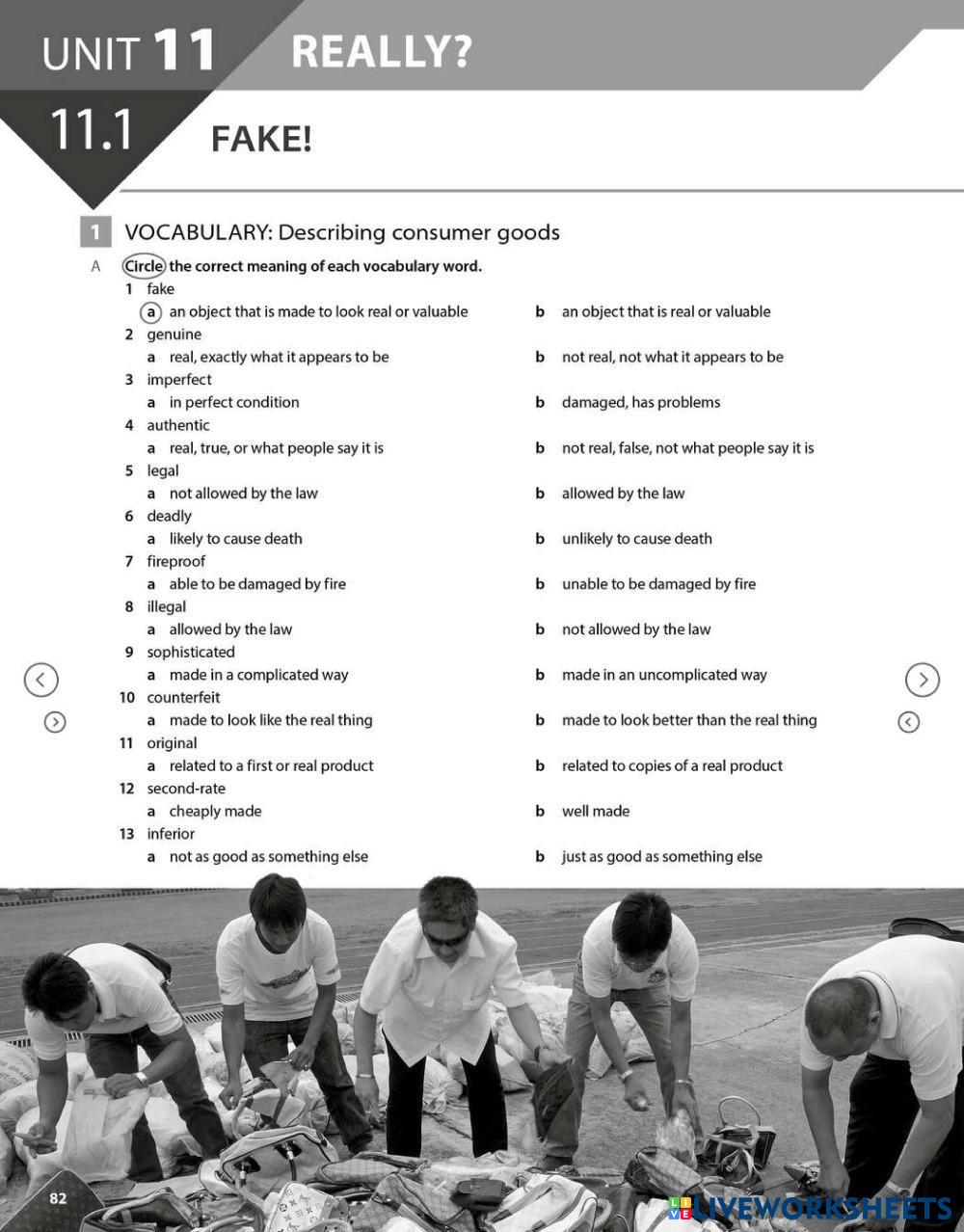 UNIT 11 REALLY?

11.1 FAKE!

1 VOCABULARY: Describing consumer goods

A Circle the correct meaning of each vocabulary word.

1 fake
a an object that is made to look real or valuable
b an object that is real or valuable
2 genuine
a real, exactly what it appears to be
b not real, not what it appears to be
3 imperfect
a in perfect condition
b damaged, has problems
4 authentic
a real, true, or what people say it is
b not real, false, not what people say it is
5 legal
a not allowed by the law
b allowed by the law
6 deadly
a likely to cause death
b unlikely to cause death
7 fireproof
a able to be damaged by fire
b unable to be damaged by fire
8 illegal
a allowed by the law
b not allowed by the law
9 sophisticated
a made in a complicated way
b made in an uncomplicated way
10 counterfeit
a made to look like the real thing
b made to look better than the real thing
11 original
a related to a first or real product
b related to copies of a real product
12 second-rate
a cheaply made
b well made
13 inferior
a not as good as something else
b just as good as something else

82

LIVEWORKSHEETS